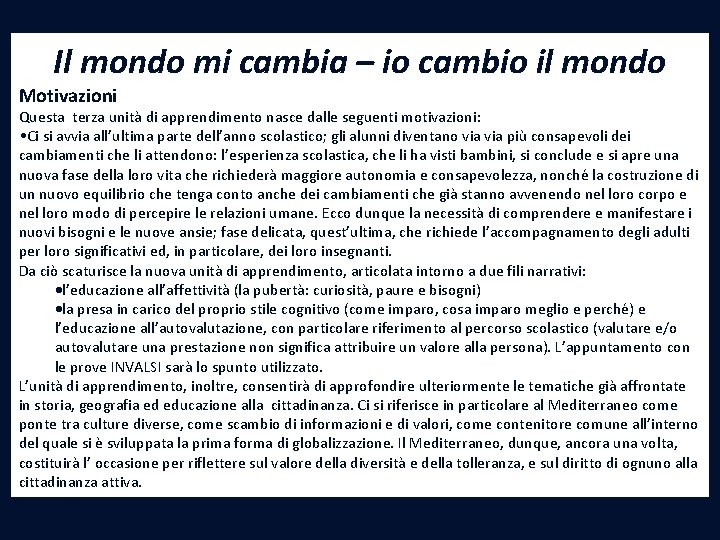 Il mondo mi cambia – io cambio il mondo

Motivazioni
Questa terza unità di apprendimento nasce dalle seguenti motivazioni:
•Ci si avvia all'ultima parte dell'anno scolastico; gli alunni diventano via via più consapevoli dei cambiamenti che li attendono: l'esperienza scolastica, che li ha visti bambini, si conclude e si apre una nuova fase della loro vita che richiederà maggiore autonomia e consapevolezza, nonché la costruzione di un nuovo equilibrio che tenga conto anche dei cambiamenti che già stanno avvenendo nel loro corpo e nel loro modo di percepire le relazioni umane. Ecco dunque la necessità di comprendere e manifestare i nuovi bisogni e le nuove ansie; fase delicata, quest'ultima, che richiede l'accompagnamento degli adulti per loro significativi ed, in particolare, dei loro insegnanti.
Da ciò scaturisce la nuova unità di apprendimento, articolata intorno a due fili narrativi:
•l'educazione all'affettività (la pubertà: curiosità, paure e bisogni)
•la presa in carico del proprio stile cognitivo (come imparo, cosa imparo meglio e perché) e l'educazione all'autovalutazione, con particolare riferimento al percorso scolastico (valutare e/o autovalutare una prestazione non significa attribuire un valore alla persona). L'appuntamento con le prove INVALSI sarà lo spunto utilizzato.
L'unità di apprendimento, inoltre, consentirà di approfondire ulteriormente le tematiche già affrontate in storia, geografia ed educazione alla cittadinanza. Ci si riferisce in particolare al Mediterraneo come ponte tra culture diverse, come scambio di informazioni e di valori, come contenitore comune all'interno del quale si è sviluppata la prima forma di globalizzazione. Il Mediterraneo, dunque, ancora una volta, costituirà l' occasione per riflettere sul valore della diversità e della tolleranza, e sul diritto di ognuno alla cittadinanza attiva.